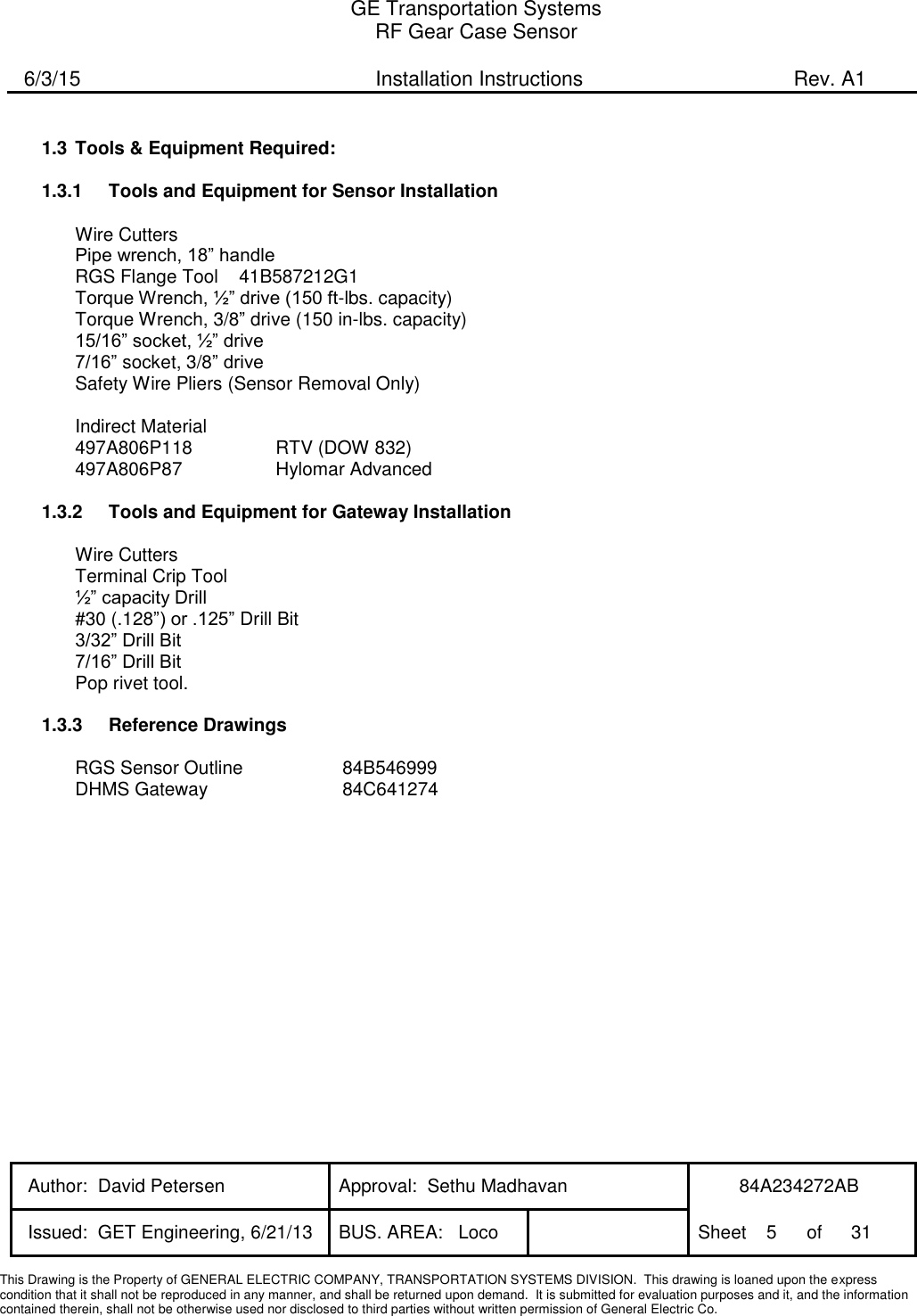 GE Transportation Systems
RF Gear Case Sensor

6/3/15 Installation Instructions Rev. A1

1.3 Tools & Equipment Required:

1.3.1 Tools and Equipment for Sensor Installation

Wire Cutters
Pipe wrench, 18” handle
RGS Flange Tool 41B587212G1
Torque Wrench, ½” drive (150 ft-lbs. capacity)
Torque Wrench, 3/8” drive (150 in-lbs. capacity)
15/16” socket, ½” drive
7/16” socket, 3/8” drive
Safety Wire Pliers (Sensor Removal Only)

Indirect Material
497A806P118 RTV (DOW 832)
497A806P87 Hylomar Advanced

1.3.2 Tools and Equipment for Gateway Installation

Wire Cutters
Terminal Crip Tool
½” capacity Drill
#30 (.128”) or .125” Drill Bit
3/32” Drill Bit
7/16” Drill Bit
Pop rivet tool.

1.3.3 Reference Drawings

RGS Sensor Outline 84B546999
DHMS Gateway 84C641274

| Author: David Petersen | Approval: Sethu Madhavan | | 84A234272AB |
|---|---|---|---|
| Issued: GET Engineering, 6/21/13 | BUS. AREA: Loco | | Sheet 5 of 31 |

This Drawing is the Property of GENERAL ELECTRIC COMPANY, TRANSPORTATION SYSTEMS DIVISION. This drawing is loaned upon the express condition that it shall not be reproduced in any manner, and shall be returned upon demand. It is submitted for evaluation purposes and it, and the information contained therein, shall not be otherwise used nor disclosed to third parties without written permission of General Electric Co.